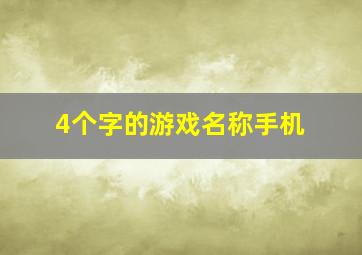 4个字的游戏名称手机